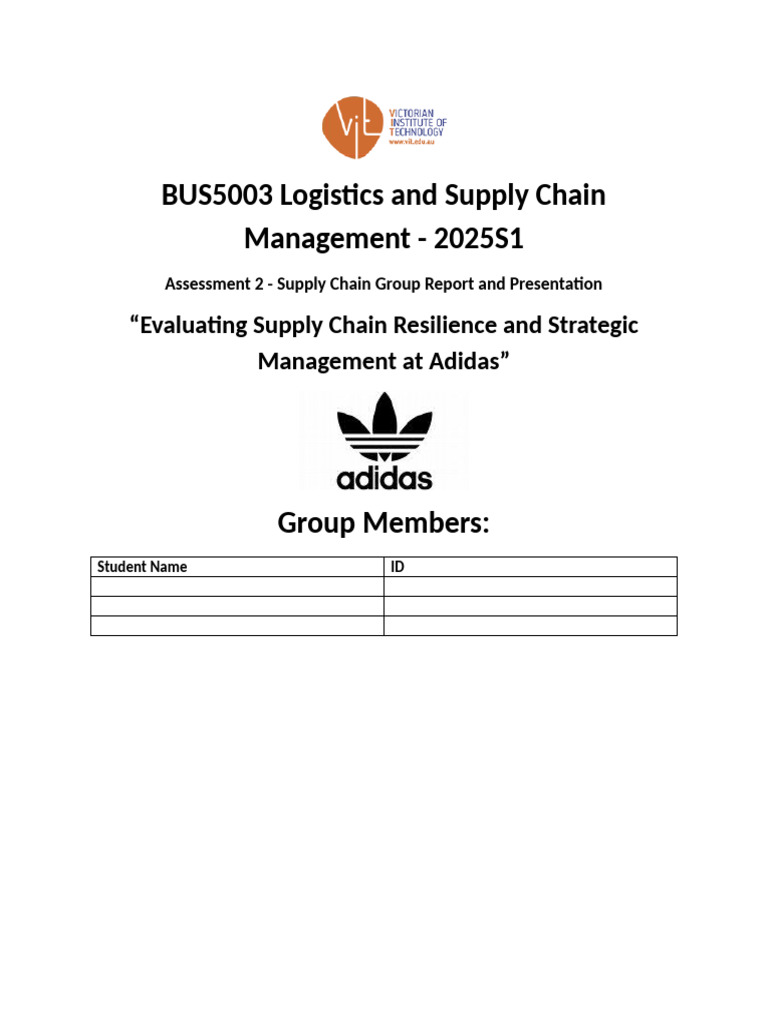 ViT VICTORIAN INSTITUTE OF TECHNOLOGY
www.vit.edu.au

BUS5003 Logistics and Supply Chain Management - 2025S1

Assessment 2 - Supply Chain Group Report and Presentation

“Evaluating Supply Chain Resilience and Strategic Management at Adidas”

adidas

Group Members:

| Student Name | ID |
|---|---|
| | |
| | |
| | |